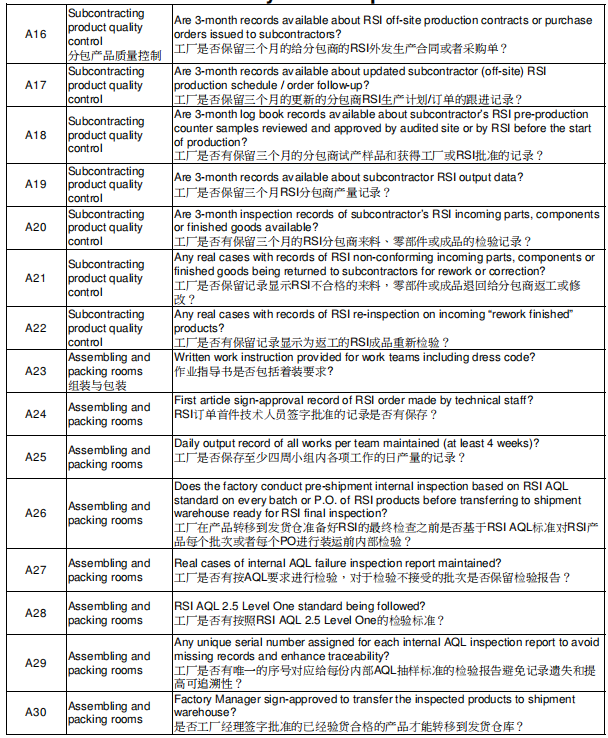 | A16 | Subcontracting product quality control 分包产品质量控制 | Are 3-month records available about RSI off-site production contracts or purchase orders issued to subcontractors? 工厂是否保留三个月的给分包商的RSI外发生产合同或者采购单？ |
|---|---|---|
| A17 | Subcontracting product quality control | Are 3-month records available about updated subcontractor (off-site) RSI production schedule / order follow-up? 工厂是否保留三个月的更新的分包商RSI生产计划/订单的跟进记录？ |
| A18 | Subcontracting product quality control | Are 3-month log book records available about subcontractor's RSI pre-production counter samples reviewed and approved by audited site or by RSI before the start of production? 工厂是否有保留三个月的分包商试产样品和获得工厂或RSI批准的记录？ |
| A19 | Subcontracting product quality control | Are 3-month records available about subcontractor RSI output data? 工厂是否保留三个月RSI分包商产量记录？ |
| A20 | Subcontracting product quality control | Are 3-month inspection records of subcontractor's RSI incoming parts, components or finished goods available? 工厂是否有保留三个月的RSI分包商来料、零部件或成品的检验记录？ |
| A21 | Subcontracting product quality control | Any real cases with records of RSI non-conforming incoming parts, components or finished goods being returned to subcontractors for rework or correction? 工厂是否保留记录显示RSI不合格的来料，零部件或成品退回给分包商返工或修改？ |
| A22 | Subcontracting product quality control | Any real cases with records of RSI re-inspection on incoming "rework finished" products? 工厂是否有保留记录显示为返工的RSI成品重新检验？ |
| A23 | Assembling and packing rooms 组装与包装 | Written work instruction provided for work teams including dress code? 作业指导书是否包括着装要求？ |
| A24 | Assembling and packing rooms | First article sign-approval record of RSI order made by technical staff? RSI订单首件技术人员签字批准的记录是否有保存？ |
| A25 | Assembling and packing rooms | Daily output record of all works per team maintained (at least 4 weeks)? 工厂是否保存至少四周小组内各项工作的日产量的记录？ |
| A26 | Assembling and packing rooms | Does the factory conduct pre-shipment internal inspection based on RSI AQL standard on every batch or P.O. of RSI products before transferring to shipment warehouse ready for RSI final inspection? 工厂在产品转移到发货仓准备好RSI的最终检查之前是否基于RSI AQL标准对RSI产品每个批次或者每个PO进行装运前内部检验？ |
| A27 | Assembling and packing rooms | Real cases of internal AQL failure inspection report maintained? 工厂是否有按AQL要求进行检验，对于检验不接受的批次是否保留检验报告？ |
| A28 | Assembling and packing rooms | RSI AQL 2.5 Level One standard being followed? 工厂是否有按照RSI AQL 2.5 Level One的检验标准？ |
| A29 | Assembling and packing rooms | Any unique serial number assigned for each internal AQL inspection report to avoid missing records and enhance traceability? 工厂是否有唯一的序号对应给每份内部AQL抽样标准的检验报告避免记录遗失和提高可追溯性？ |
| A30 | Assembling and packing rooms | Factory Manager sign-approved to transfer the inspected products to shipment warehouse? 是否工厂经理签字批准的已经验货合格的产品才能转移到发货仓库？ |